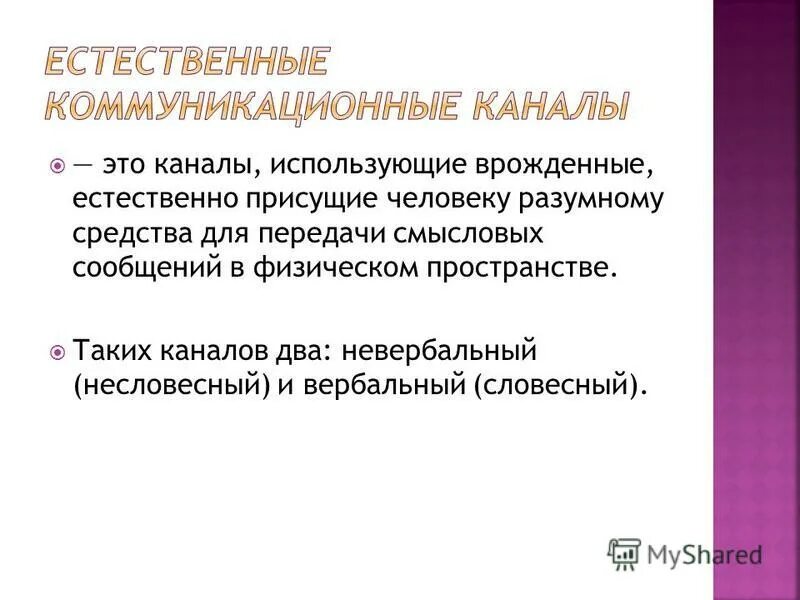 ЕСТЕСТВЕННЫЕ КОММУНИКАЦИОННЫЕ КАНАЛЫ

— это каналы, использующие врожденные, естественно присущие человеку разумному средства для передачи смысловых сообщений в физическом пространстве.

Таких каналов два: невербальный (несловесный) и вербальный (словесный).

MyShared